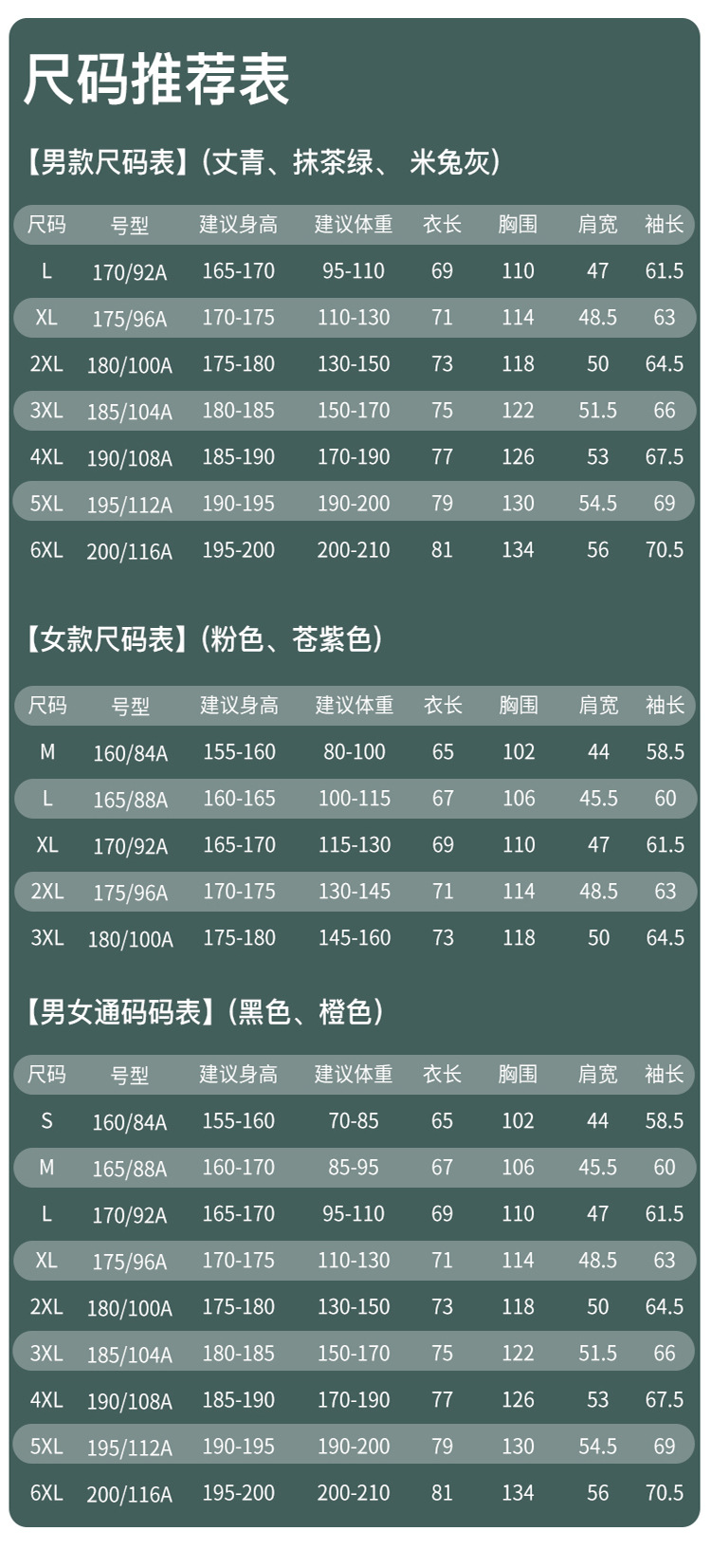 尺码推荐表

【男款尺码表】(丈青、抹茶绿、 米兔灰)

| 尺码 | 号型 | 建议身高 | 建议体重 | 衣长 | 胸围 | 肩宽 | 袖长 |
|---|---|---|---|---|---|---|---|
| L | 170/92A | 165-170 | 95-110 | 69 | 110 | 47 | 61.5 |
| XL | 175/96A | 170-175 | 110-130 | 71 | 114 | 48.5 | 63 |
| 2XL | 180/100A | 175-180 | 130-150 | 73 | 118 | 50 | 64.5 |
| 3XL | 185/104A | 180-185 | 150-170 | 75 | 122 | 51.5 | 66 |
| 4XL | 190/108A | 185-190 | 170-190 | 77 | 126 | 53 | 67.5 |
| 5XL | 195/112A | 190-195 | 190-200 | 79 | 130 | 54.5 | 69 |
| 6XL | 200/116A | 195-200 | 200-210 | 81 | 134 | 56 | 70.5 |

【女款尺码表】(粉色、苍紫色)

| 尺码 | 号型 | 建议身高 | 建议体重 | 衣长 | 胸围 | 肩宽 | 袖长 |
|---|---|---|---|---|---|---|---|
| M | 160/84A | 155-160 | 80-100 | 65 | 102 | 44 | 58.5 |
| L | 165/88A | 160-165 | 100-115 | 67 | 106 | 45.5 | 60 |
| XL | 170/92A | 165-170 | 115-130 | 69 | 110 | 47 | 61.5 |
| 2XL | 175/96A | 170-175 | 130-145 | 71 | 114 | 48.5 | 63 |
| 3XL | 180/100A | 175-180 | 145-160 | 73 | 118 | 50 | 64.5 |

【男女通码码表】(黑色、橙色)

| 尺码 | 号型 | 建议身高 | 建议体重 | 衣长 | 胸围 | 肩宽 | 袖长 |
|---|---|---|---|---|---|---|---|
| S | 160/84A | 155-160 | 70-85 | 65 | 102 | 44 | 58.5 |
| M | 165/88A | 160-170 | 85-95 | 67 | 106 | 45.5 | 60 |
| L | 170/92A | 165-170 | 95-110 | 69 | 110 | 47 | 61.5 |
| XL | 175/96A | 170-175 | 110-130 | 71 | 114 | 48.5 | 63 |
| 2XL | 180/100A | 175-180 | 130-150 | 73 | 118 | 50 | 64.5 |
| 3XL | 185/104A | 180-185 | 150-170 | 75 | 122 | 51.5 | 66 |
| 4XL | 190/108A | 185-190 | 170-190 | 77 | 126 | 53 | 67.5 |
| 5XL | 195/112A | 190-195 | 190-200 | 79 | 130 | 54.5 | 69 |
| 6XL | 200/116A | 195-200 | 200-210 | 81 | 134 | 56 | 70.5 |